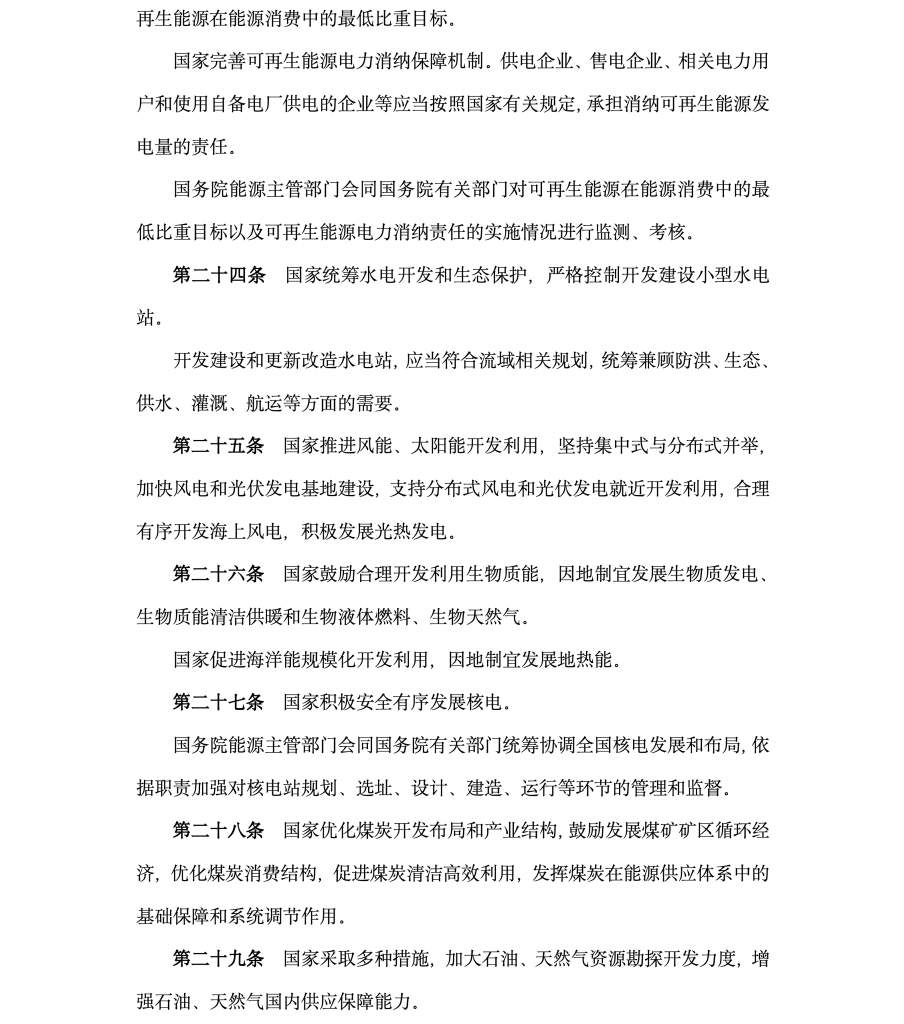 再生能源在能源消费中的最低比重目标。

国家完善可再生能源电力消纳保障机制。供电企业、售电企业、相关电力用户和使用自备电厂供电的企业等应当按照国家有关规定，承担消纳可再生能源发电量的责任。

国务院能源主管部门会同国务院有关部门对可再生能源在能源消费中的最低比重目标以及可再生能源电力消纳责任的实施情况进行监测、考核。

第二十四条　国家统筹水电开发和生态保护，严格控制开发建设小型水电站。

开发建设和更新改造水电站，应当符合流域相关规划，统筹兼顾防洪、生态、供水、灌溉、航运等方面的需要。

第二十五条　国家推进风能、太阳能开发利用，坚持集中式与分布式并举，加快风电和光伏发电基地建设，支持分布式风电和光伏发电就近开发利用，合理有序开发海上风电，积极发展光热发电。

第二十六条　国家鼓励合理开发利用生物质能，因地制宜发展生物质发电、生物质能清洁供暖和生物液体燃料、生物天然气。

国家促进海洋能规模化开发利用，因地制宜发展地热能。

第二十七条　国家积极安全有序发展核电。

国务院能源主管部门会同国务院有关部门统筹协调全国核电发展和布局，依据职责加强对核电站规划、选址、设计、建造、运行等环节的管理和监督。

第二十八条　国家优化煤炭开发布局和产业结构，鼓励发展煤矿矿区循环经济，优化煤炭消费结构，促进煤炭清洁高效利用，发挥煤炭在能源供应体系中的基础保障和系统调节作用。

第二十九条　国家采取多种措施，加大石油、天然气资源勘探开发力度，增强石油、天然气国内供应保障能力。